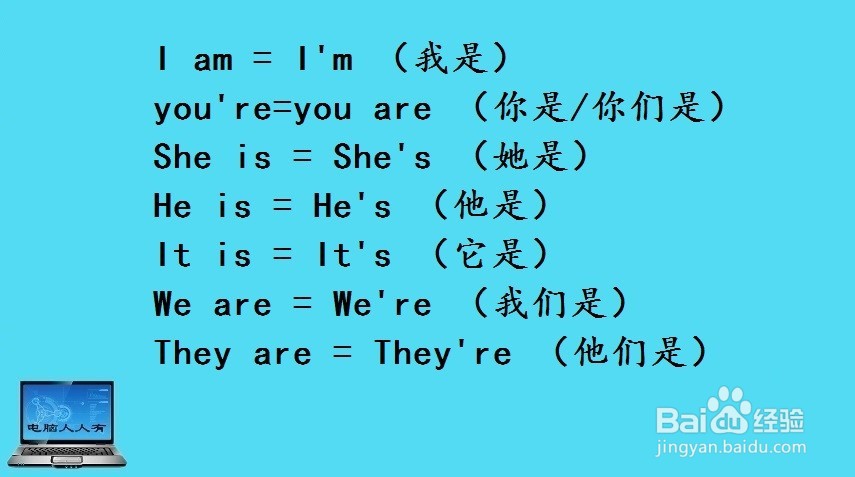 I am = I'm （我是）
you're=you are （你是/你们是）
She is = She's （她是）
He is = He's （他是）
It is = It's （它是）
We are = We're （我们是）
They are = They're （他们是）

电脑人人有

Baidu经验
jingyan.baidu.com